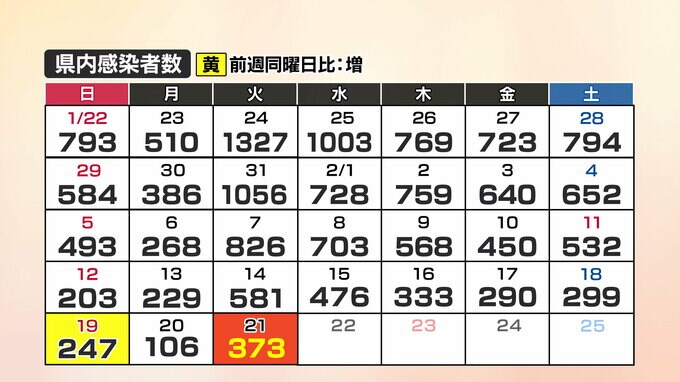 県内感染者数 黄 前週同曜日比：増

| 日 | 月 | 火 | 水 | 木 | 金 | 土 |
|---|---|---|---|---|---|---|
| 1/22 793 | 23 510 | 24 1327 | 25 1003 | 26 769 | 27 723 | 28 794 |
| 29 584 | 30 386 | 31 1056 | 2/1 728 | 2 759 | 3 640 | 4 652 |
| 5 493 | 6 268 | 7 826 | 8 703 | 9 568 | 10 450 | 11 532 |
| 12 203 | 13 229 | 14 581 | 15 476 | 16 333 | 17 290 | 18 299 |
| 19 247 | 20 106 | 21 373 | 22 | 23 | 24 | 25 |